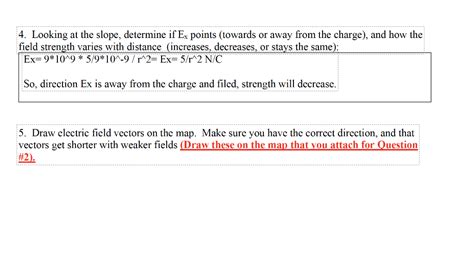 4. Looking at the slope, determine if $E_x$ points (towards or away from the charge), and how the field strength varies with distance (increases, decreases, or stays the same):

Ex= 9*10^9 * 5/9*10^-9 / r^2= Ex= 5/r^2 N/C

So, direction Ex is away from the charge and filed, strength will decrease.

5. Draw electric field vectors on the map. Make sure you have the correct direction, and that vectors get shorter with weaker fields (Draw these on the map that you attach for Question #2).